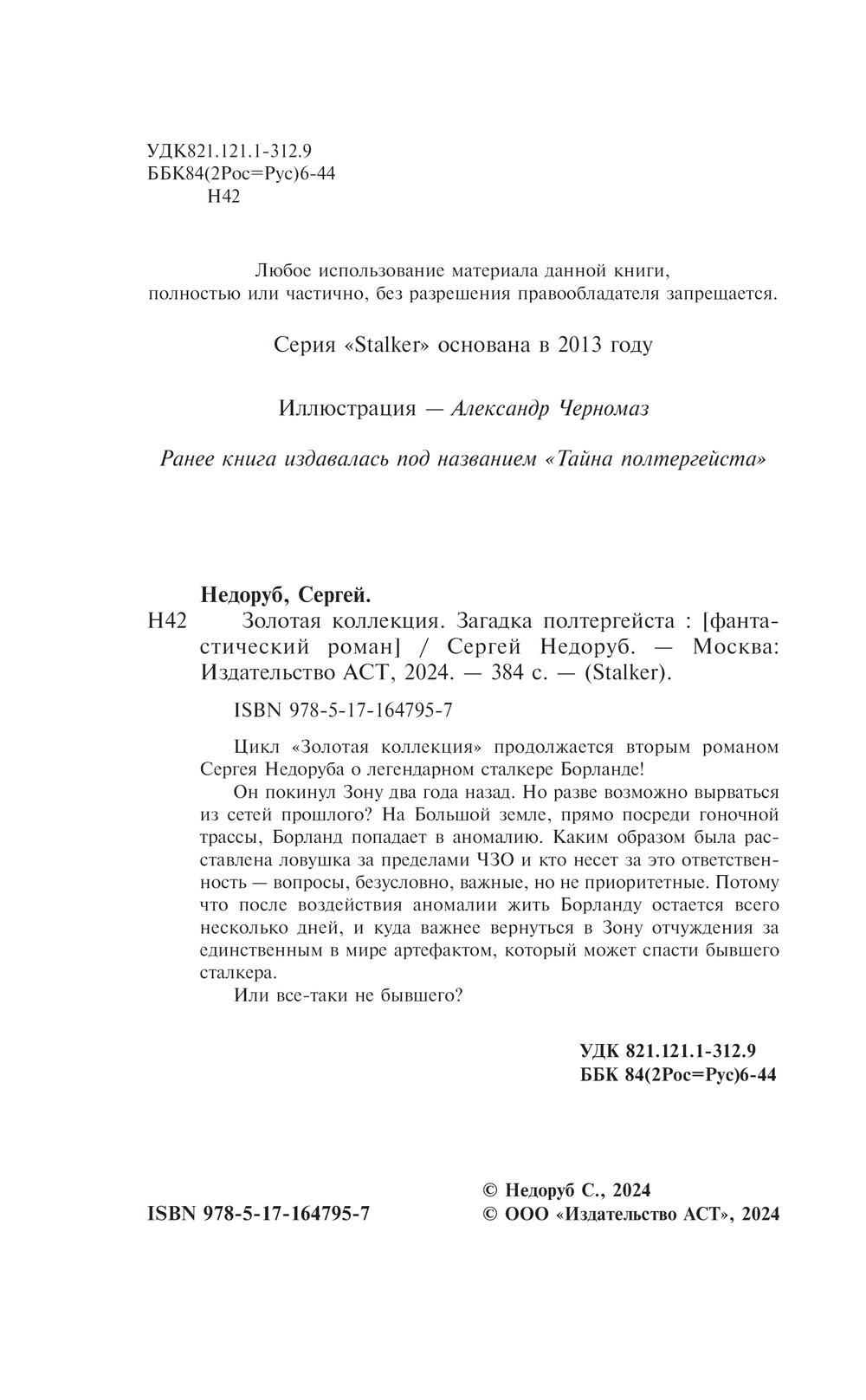 УДК821.121.1-312.9
ББК84(2Рос=Рус)6-44
Н42

Любое использование материала данной книги, полностью или частично, без разрешения правообладателя запрещается.

Серия «Stalker» основана в 2013 году

Иллюстрация — Александр Черномаз

Ранее книга издавалась под названием «Тайна полтергейста»

Недоруб, Сергей.
Н42 Золотая коллекция. Загадка полтергейста : [фантастический роман] / Сергей Недоруб. — Москва: Издательство АСТ, 2024. — 384 с. — (Stalker).

ISBN 978-5-17-164795-7

Цикл «Золотая коллекция» продолжается вторым романом Сергея Недоруба о легендарном сталкере Борланде!

Он покинул Зону два года назад. Но разве возможно вырваться из сетей прошлого? На Большой земле, прямо посреди гоночной трассы, Борланд попадает в аномалию. Каким образом была расставлена ловушка за пределами ЧЗО и кто несет за это ответственность — вопросы, безусловно, важные, но не приоритетные. Потому что после воздействия аномалии жить Борланду остается всего несколько дней, и куда важнее вернуться в Зону отчуждения за единственным в мире артефактом, который может спасти бывшего сталкера.

Или все-таки не бывшего?

УДК 821.121.1-312.9
ББК 84(2Рос=Рус)6-44

ISBN 978-5-17-164795-7

© Недоруб С., 2024
© ООО «Издательство АСТ», 2024